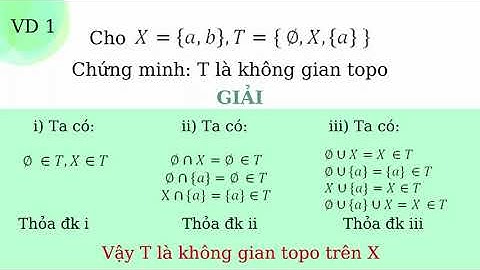 VD 1

Cho $X = \{a, b\}, T = \{ \emptyset, X, \{a\} \}$

Chứng minh: T là không gian topo

GIẢI

i) Ta có:

$\emptyset \in T, X \in T$

Thỏa đk i

ii) Ta có:

$\emptyset \cap X = \emptyset \in T$
$\emptyset \cap \{a\} = \emptyset \in T$
$X \cap \{a\} = \{a\} \in T$

Thỏa đk ii

iii) Ta có:

$\emptyset \cup X = X \in T$
$\emptyset \cup \{a\} = \{a\} \in T$
$X \cup \{a\} = X \in T$
$\emptyset \cup \{a\} \cup X = X \in T$

Thỏa đk iii

Vậy T là không gian topo trên X